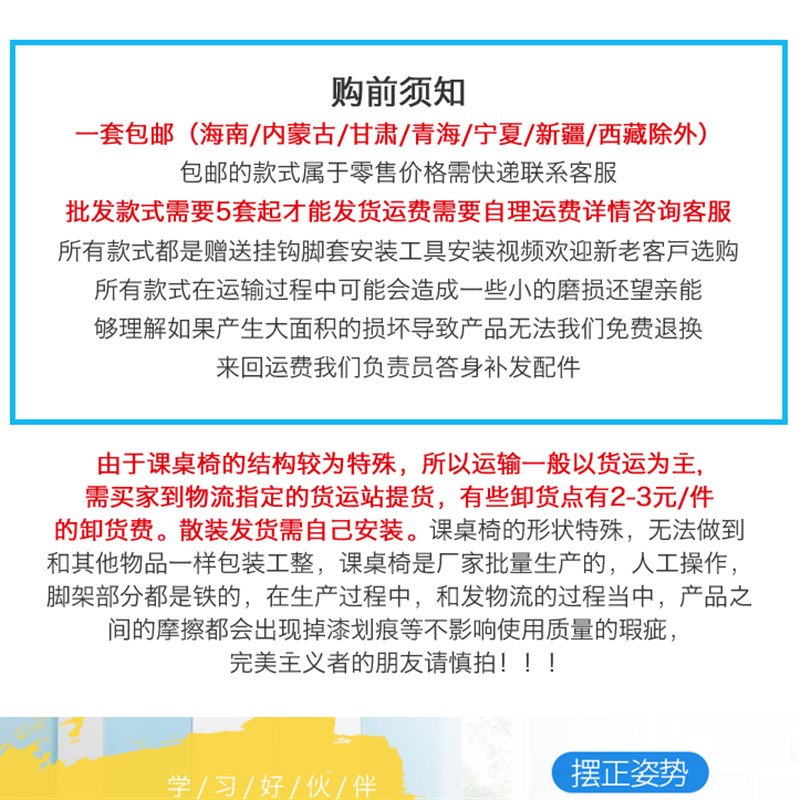 购前须知

一套包邮（海南/内蒙古/甘肃/青海/宁夏/新疆/西藏除外）

包邮的款式属于零售价格需快递联系客服

批发款式需要5套起才能发货运费需要自理运费详情咨询客服

所有款式都是赠送挂钩脚套安装工具安装视频欢迎新老客戸选购

所有款式在运输过程中可能会造成一些小的磨损还望亲能够理解如果产生大面积的损坏导致产品无法我们免费退换来回运费我们负责员答身补发配件

由于课桌椅的结构较为特殊，所以运输一般以货运为主，需买家到物流指定的货运站提货，有些卸货点有2-3元/件的卸货费。散装发货需自己安装。课桌椅的形状特殊，无法做到和其他物品一样包装工整，课桌椅是厂家批量生产的，人工操作，脚架部分都是铁的，在生产过程中，和发物流的过程当中，产品之间的摩擦都会出现掉漆划痕等不影响使用质量的瑕疵，完美主义者的朋友请慎拍！！！

学/习/好/伙/伴

摆正姿势